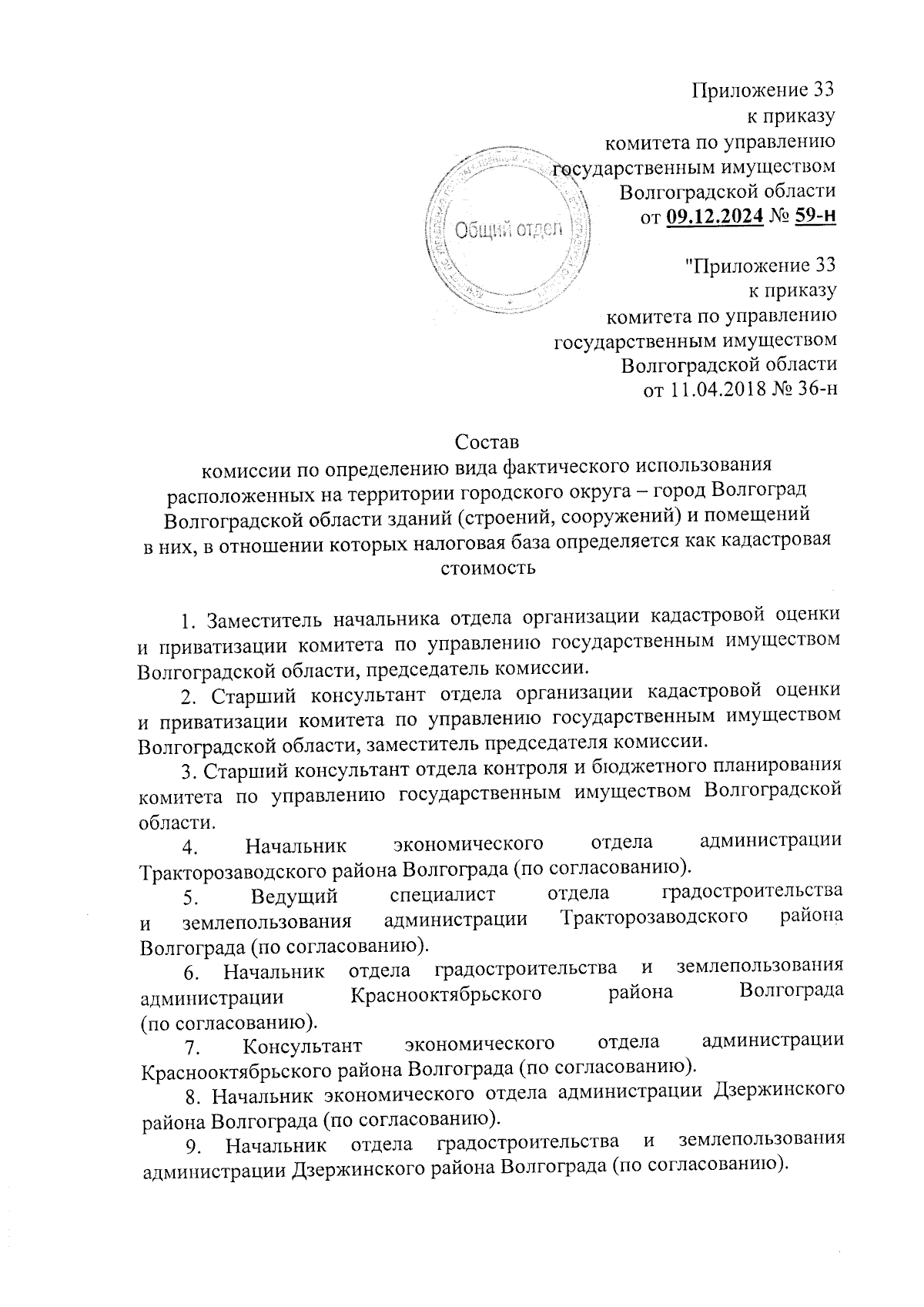 Приложение 33
к приказу
комитета по управлению
государственным имуществом
Волгоградской области
от 09.12.2024 № 59-н

Общий отдел

"Приложение 33
к приказу
комитета по управлению
государственным имуществом
Волгоградской области
от 11.04.2018 № 36-н

Состав
комиссии по определению вида фактического использования расположенных на территории городского округа – город Волгоград Волгоградской области зданий (строений, сооружений) и помещений в них, в отношении которых налоговая база определяется как кадастровая стоимость

1. Заместитель начальника отдела организации кадастровой оценки и приватизации комитета по управлению государственным имуществом Волгоградской области, председатель комиссии.

2. Старший консультант отдела организации кадастровой оценки и приватизации комитета по управлению государственным имуществом Волгоградской области, заместитель председателя комиссии.

3. Старший консультант отдела контроля и бюджетного планирования комитета по управлению государственным имуществом Волгоградской области.

4. Начальник экономического отдела администрации Тракторозаводского района Волгограда (по согласованию).

5. Ведущий специалист отдела градостроительства и землепользования администрации Тракторозаводского района Волгограда (по согласованию).

6. Начальник отдела градостроительства и землепользования администрации Краснооктябрьского района Волгограда (по согласованию).

7. Консультант экономического отдела администрации Краснооктябрьского района Волгограда (по согласованию).

8. Начальник экономического отдела администрации Дзержинского района Волгограда (по согласованию).

9. Начальник отдела градостроительства и землепользования администрации Дзержинского района Волгограда (по согласованию).